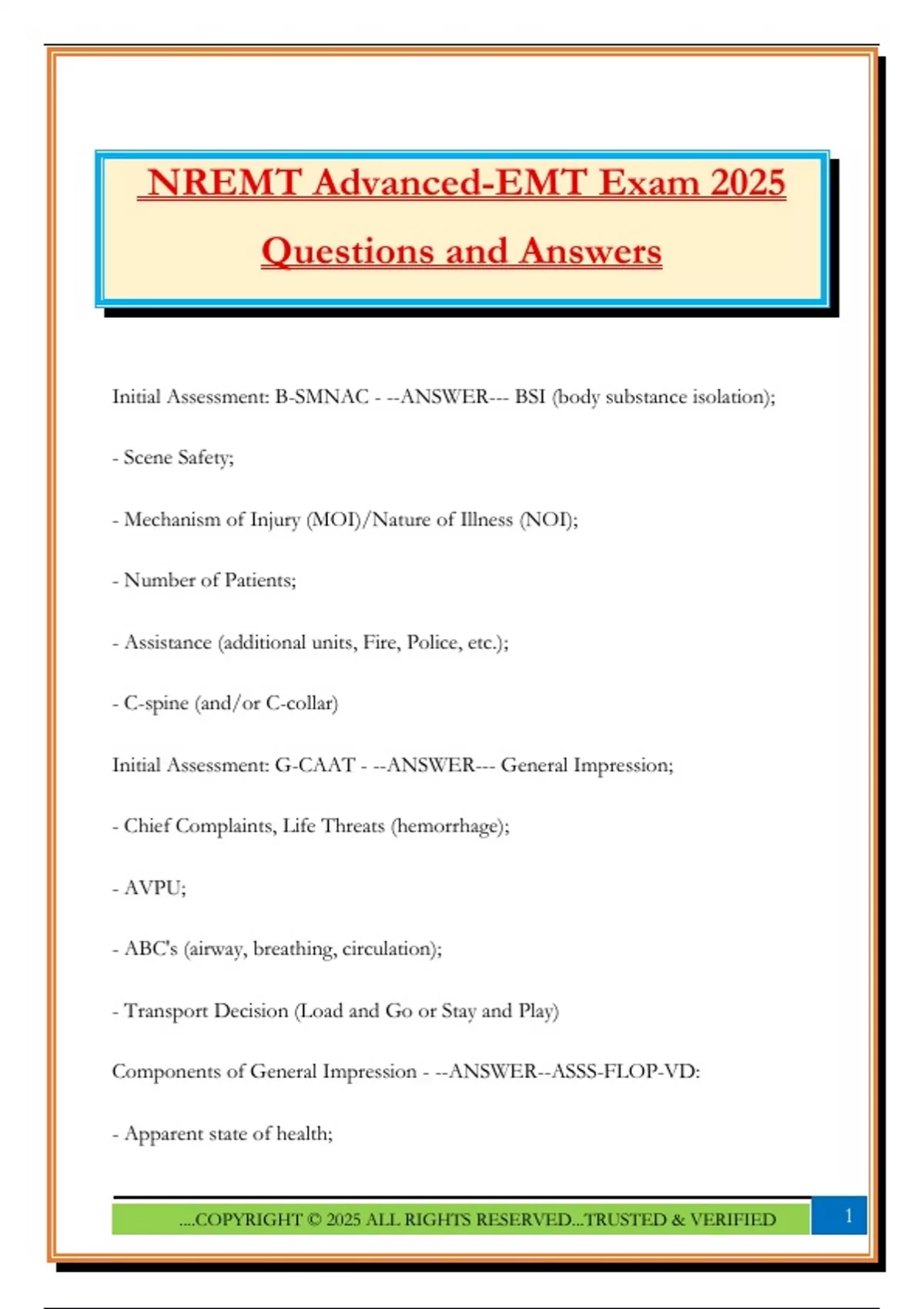 NREMT Advanced-EMT Exam 2025

Questions and Answers

Initial Assessment: B-SMNAC - --ANSWER--- BSI (body substance isolation);

- Scene Safety;

- Mechanism of Injury (MOI)/Nature of Illness (NOI);

- Number of Patients;

- Assistance (additional units, Fire, Police, etc.);

- C-spine (and/or C-collar)

Initial Assessment: G-CAAT - --ANSWER--- General Impression;

- Chief Complaints, Life Threats (hemorrhage);

- AVPU;

- ABC's (airway, breathing, circulation);

- Transport Decision (Load and Go or Stay and Play)

Components of General Impression - --ANSWER--ASSS-FLOP-VD:

- Apparent state of health;

....COPYRIGHT © 2025 ALL RIGHTS RESERVED...TRUSTED & VERIFIED

1